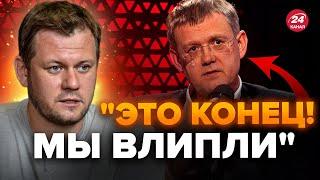 24 КАНАЛ

"ЭТО КОНЕЦ! МЫ ВЛИПЛИ"